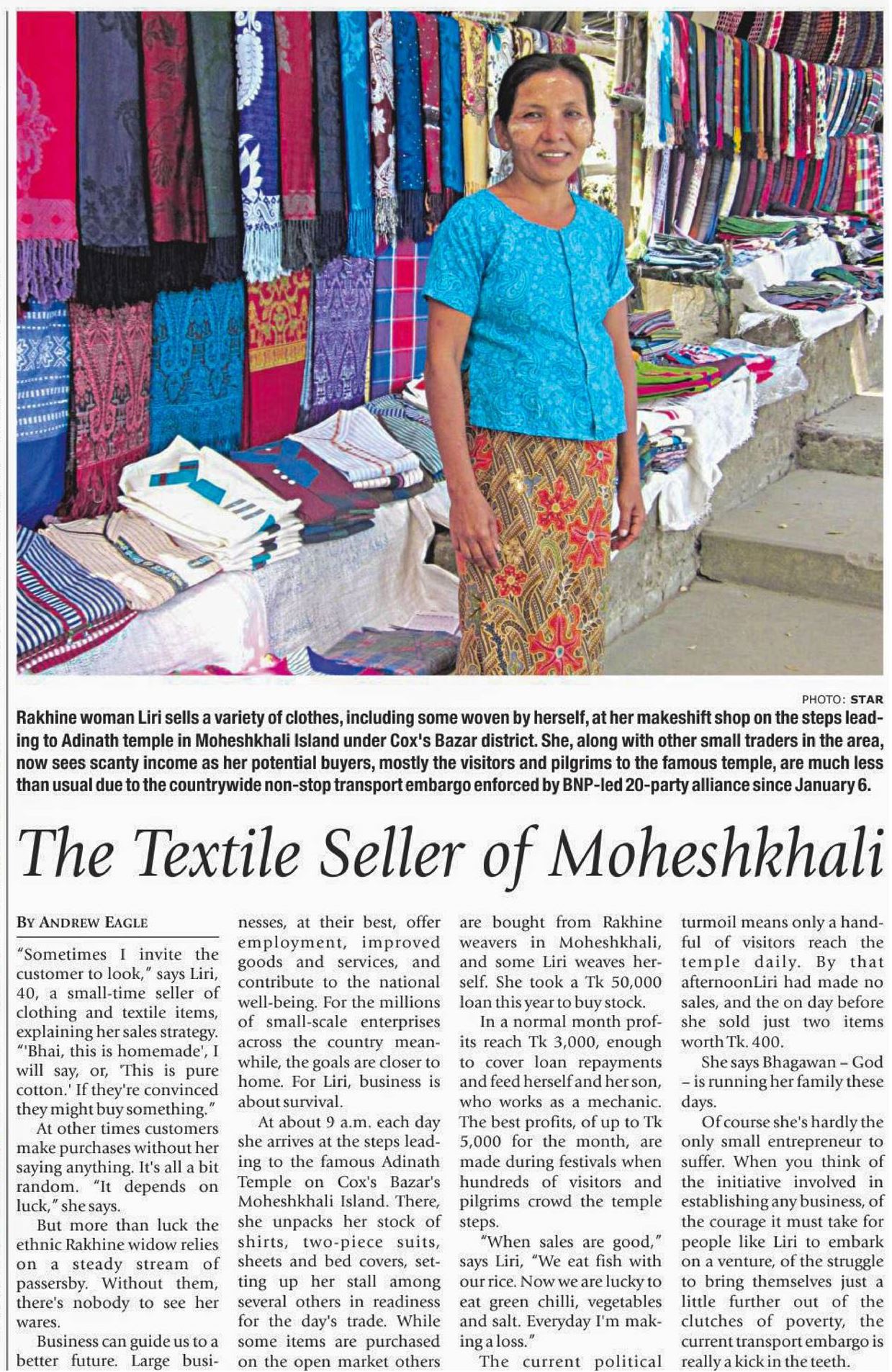 PHOTO: STAR

Rakhine woman Liri sells a variety of clothes, including some woven by herself, at her makeshift shop on the steps leading to Adinath temple in Moheshkhali Island under Cox's Bazar district. She, along with other small traders in the area, now sees scanty income as her potential buyers, mostly the visitors and pilgrims to the famous temple, are much less than usual due to the countrywide non-stop transport embargo enforced by BNP-led 20-party alliance since January 6.

The Textile Seller of Moheshkhali

BY ANDREW EAGLE

"Sometimes I invite the customer to look," says Liri, 40, a small-time seller of clothing and textile items, explaining her sales strategy. "'Bhai, this is homemade', I will say, or, 'This is pure cotton.' If they're convinced they might buy something."

At other times customers make purchases without her saying anything. It's all a bit random. "It depends on luck," she says.

But more than luck the ethnic Rakhine widow relies on a steady stream of passersby. Without them, there's nobody to see her wares.

Business can guide us to a better future. Large businesses, at their best, offer employment, improved goods and services, and contribute to the national well-being. For the millions of small-scale enterprises across the country meanwhile, the goals are closer to home. For Liri, business is about survival.

At about 9 a.m. each day she arrives at the steps leading to the famous Adinath Temple on Cox's Bazar's Moheshkhali Island. There, she unpacks her stock of shirts, two-piece suits, sheets and bed covers, setting up her stall among several others in readiness for the day's trade. While some items are purchased on the open market others are bought from Rakhine weavers in Moheshkhali, and some Liri weaves herself. She took a Tk 50,000 loan this year to buy stock.

In a normal month profits reach Tk 3,000, enough to cover loan repayments and feed herself and her son, who works as a mechanic. The best profits, of up to Tk 5,000 for the month, are made during festivals when hundreds of visitors and pilgrims crowd the temple steps.

"When sales are good," says Liri, "We eat fish with our rice. Now we are lucky to eat green chilli, vegetables and salt. Everyday I'm making a loss."

The current political turmoil means only a handful of visitors reach the temple daily. By that afternoonLiri had made no sales, and the on day before she sold just two items worth Tk. 400.

She says Bhagawan – God – is running her family these days.

Of course she's hardly the only small entrepreneur to suffer. When you think of the initiative involved in establishing any business, of the courage it must take for people like Liri to embark on a venture, of the struggle to bring themselves just a little further out of the clutches of poverty, the current transport embargo is really a kick in the teeth.